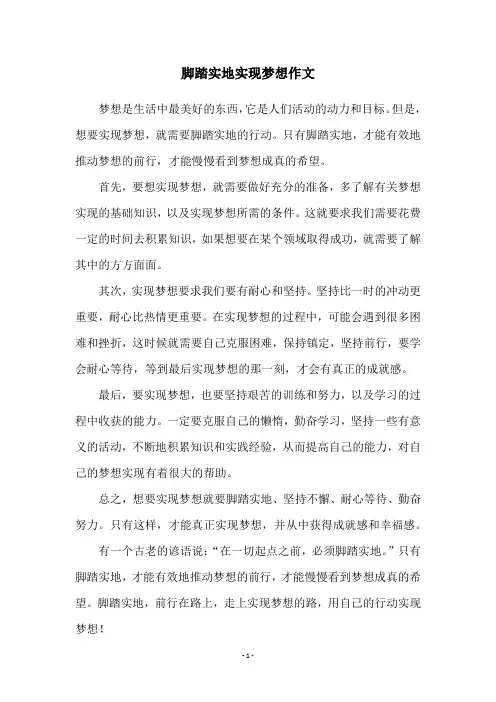 脚踏实地实现梦想作文

梦想是生活中最美好的东西，它是人们活动的动力和目标。但是，想要实现梦想，就需要脚踏实地的行动。只有脚踏实地，才能有效地推动梦想的前行，才能慢慢看到梦想成真的希望。

首先，要想实现梦想，就需要做好充分的准备，多了解有关梦想实现的基础知识，以及实现梦想所需的条件。这就要求我们需要花费一定的时间去积累知识，如果想要在某个领域取得成功，就需要了解其中的方方面面。

其次，实现梦想要求我们要有耐心和坚持。坚持比一时的冲动更重要，耐心比热情更重要。在实现梦想的过程中，可能会遇到很多困难和挫折，这时候就需要自己克服困难，保持镇定，坚持前行，要学会耐心等待，等到最后实现梦想的那一刻，才会有真正的成就感。

最后，要实现梦想，也要坚持艰苦的训练和努力，以及学习的过程中收获的能力。一定要克服自己的懒惰，勤奋学习，坚持一些有意义的活动，不断地积累知识和实践经验，从而提高自己的能力，对自己的梦想实现有着很大的帮助。

总之，想要实现梦想就要脚踏实地、坚持不懈、耐心等待、勤奋努力。只有这样，才能真正实现梦想，并从中获得成就感和幸福感。

有一个古老的谚语说：“在一切起点之前，必须脚踏实地。”只有脚踏实地，才能有效地推动梦想的前行，才能慢慢看到梦想成真的希望。脚踏实地，前行在路上，走上实现梦想的路，用自己的行动实现梦想！

- 1 -